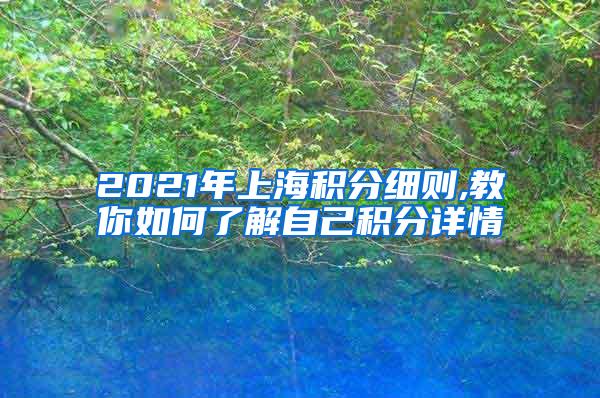 2021年上海积分细则,教你如何了解自己积分详情